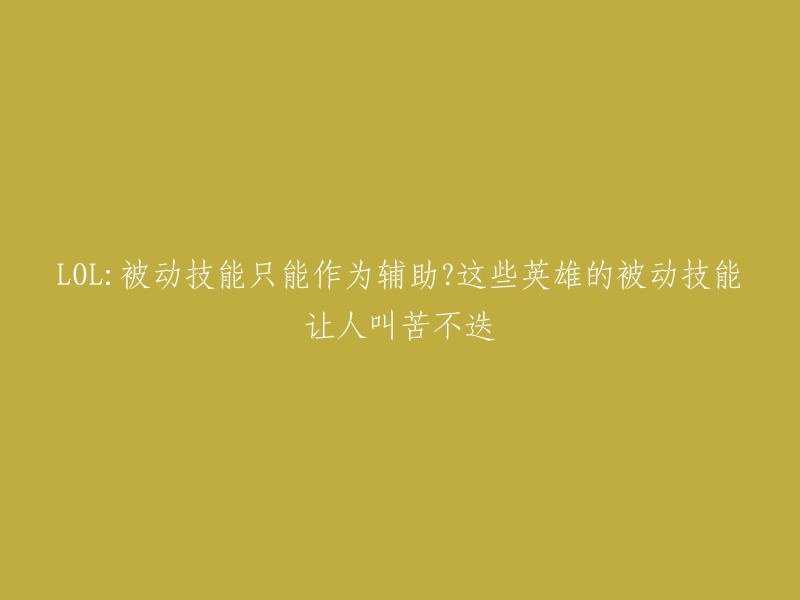 LOL:被动技能只能作为辅助?这些英雄的被动技能让人叫苦不迭